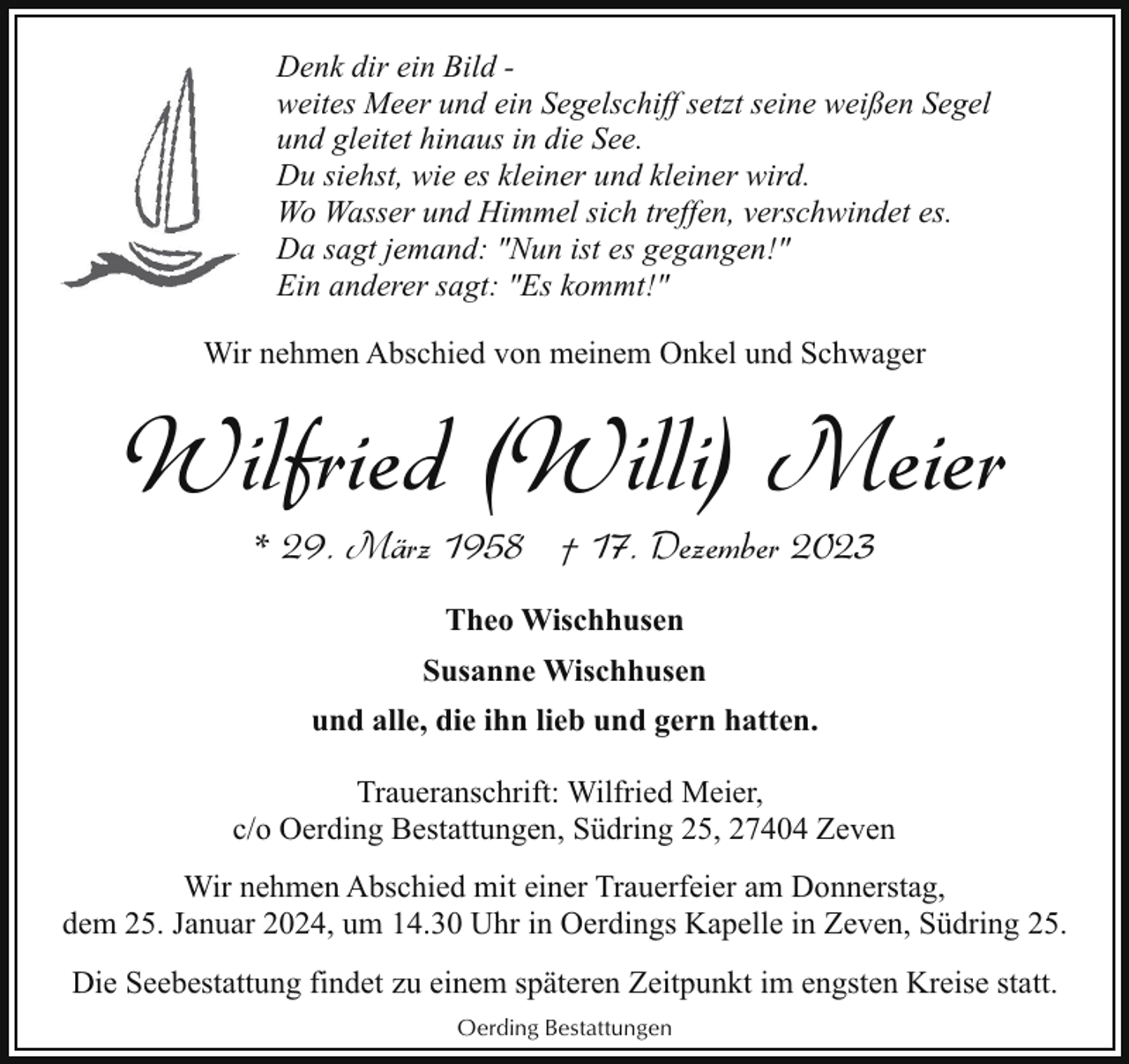 Denk dir ein Bild -
weites Meer und ein Segelschiff setzt seine weißen Segel
und gleitet hinaus in die See.
Du siehst, wie es kleiner und kleiner wird.
Wo Wasser und Himmel sich treffen, verschwindet es.
Da sagt jemand: "Nun ist es gegangen!"
Ein anderer sagt: "Es kommt!"

Wir nehmen Abschied von meinem Onkel und Schwager

Wilfried (Willi) Meier

* 29. März 1958 † 17. Dezember 2023

Theo Wischhusen
Susanne Wischhusen
und alle, die ihn lieb und gern hatten.

Traueranschrift: Wilfried Meier,
c/o Oerding Bestattungen, Südring 25, 27404 Zeven

Wir nehmen Abschied mit einer Trauerfeier am Donnerstag, dem 25. Januar 2024, um 14.30 Uhr in Oerdings Kapelle in Zeven, Südring 25.

Die Seebestattung findet zu einem späteren Zeitpunkt im engsten Kreise statt.

Oerding Bestattungen